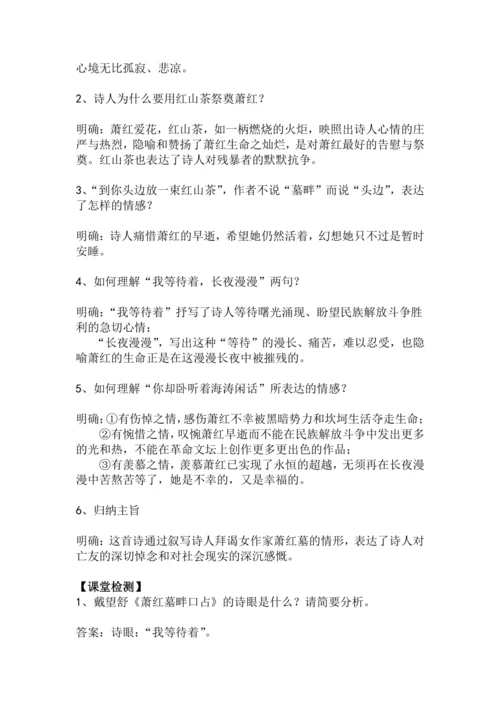 心境无比孤寂、悲凉。

2、诗人为什么要用红山茶祭奠萧红？

明确：萧红爱花，红山茶，如一柄燃烧的火炬，映照出诗人心情的庄严与热烈，隐喻和赞扬了萧红生命之灿烂，是对萧红最好的告慰与祭奠。红山茶也表达了诗人对残暴者的默默抗争。

3、“到你头边放一束红山茶”，作者不说“墓畔”而说“头边”，表达了怎样的情感？

明确：诗人痛惜萧红的早逝，希望她仍然活着，幻想她只不过是暂时安睡。

4、如何理解“我等待着，长夜漫漫”两句？

明确：“我等待着”抒写了诗人等待曙光涌现、盼望民族解放斗争胜利的急切心情；

“长夜漫漫”，写出这种“等待”的漫长、痛苦，难以忍受，也隐喻萧红的生命正是在这漫漫长夜中被摧残的。

5、如何理解“你却卧听着海涛闲话”所表达的情感？

明确：①有伤悼之情，感伤萧红不幸被黑暗势力和坎坷生活夺走生命；

②有惋惜之情，叹惋萧红早逝而不能在民族解放斗争中发出更多的光和热，不能在革命文坛上创作更多更出色的作品；

③有羡慕之情，羡慕萧红已实现了永恒的超越，无须再在长夜漫漫中苦熬苦等了，她是不幸的，又是幸福的。

6、归纳主旨

明确：这首诗通过叙写诗人拜谒女作家萧红墓的情形，表达了诗人对亡友的深切悼念和对社会现实的深沉感慨。

【课堂检测】
1、戴望舒《萧红墓畔口占》的诗眼是什么？请简要分析。

答案：诗眼：“我等待着”。